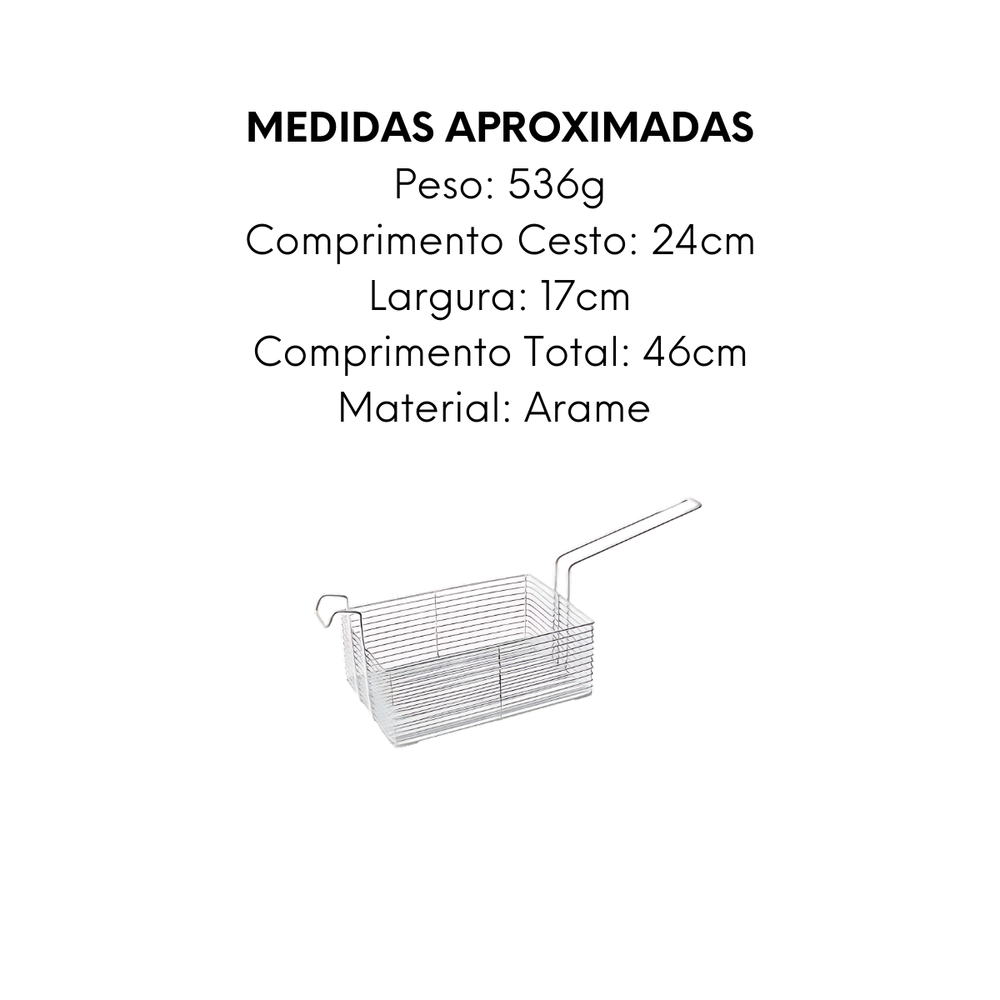 MEDIDAS APROXIMADAS
Peso: 536g
Comprimento Cesto: 24cm
Largura: 17cm
Comprimento Total: 46cm
Material: Arame